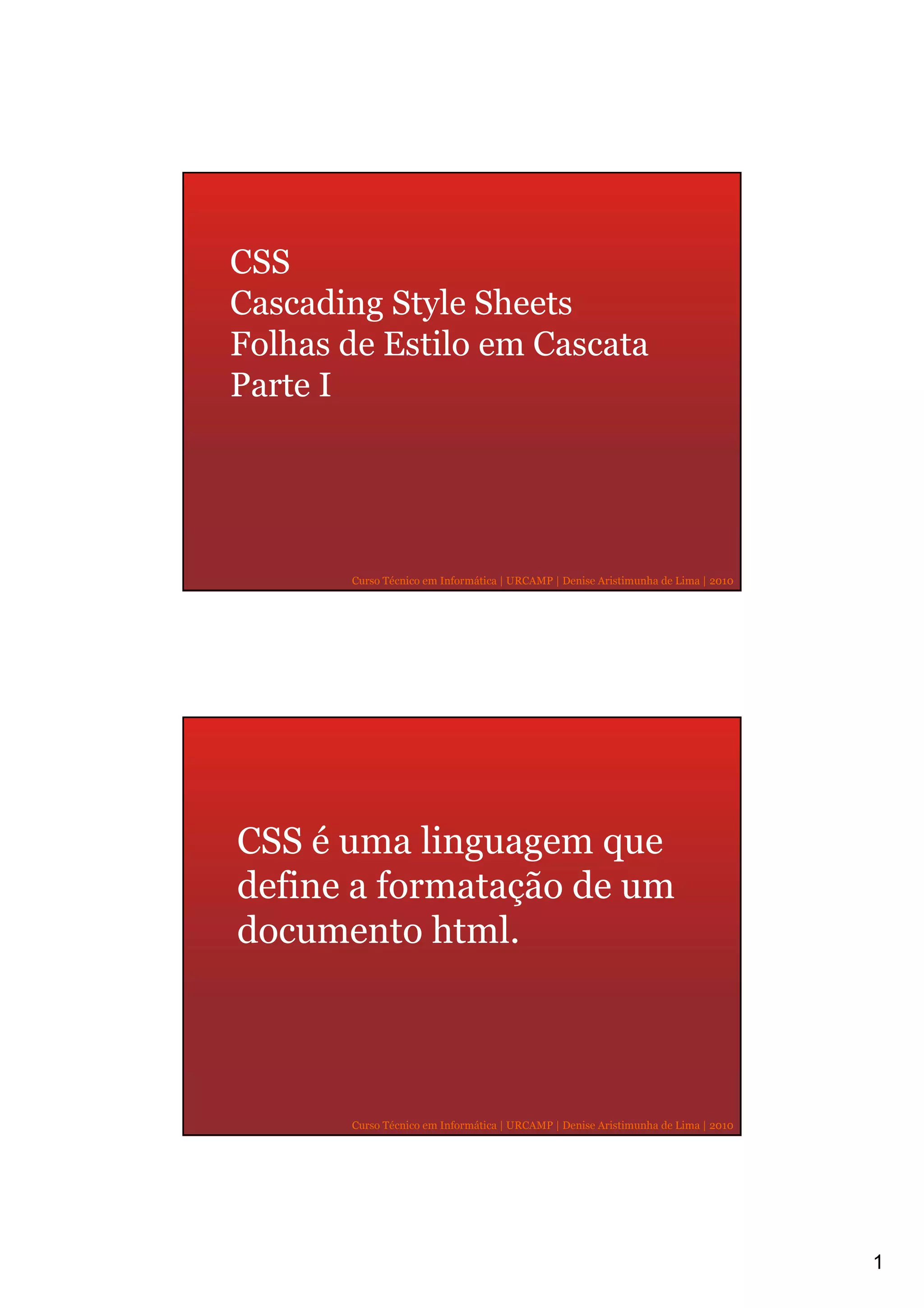 CSS
Cascading Style Sheets
Folhas de Estilo em Cascata
Parte I

Curso Técnico em Informática | URCAMP | Denise Aristimunha de Lima | 2010

CSS é uma linguagem que define a formatação de um documento html.

Curso Técnico em Informática | URCAMP | Denise Aristimunha de Lima | 2010

1